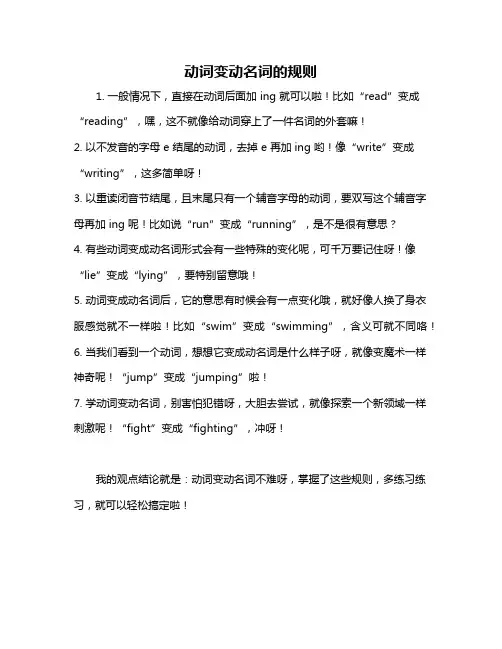 动词变动名词的规则

1. 一般情况下，直接在动词后面加 ing 就可以啦！比如“read”变成“reading”，嘿，这不就像给动词穿上了一件名词的外套嘛！

2. 以不发音的字母 e 结尾的动词，去掉 e 再加 ing 哟！像“write”变成“writing”，这多简单呀！

3. 以重读闭音节结尾，且末尾只有一个辅音字母的动词，要双写这个辅音字母再加 ing 呢！比如说“run”变成“running”，是不是很有意思？

4. 有些动词变成动名词形式会有一些特殊的变化呢，可千万要记住呀！像“lie”变成“lying”，要特别留意哦！

5. 动词变成动名词后，它的意思有时候会有一点变化哦，就好像人换了身衣服感觉就不一样啦！比如“swim”变成“swimming”，含义可就不同咯！

6. 当我们看到一个动词，想想它变成动名词是什么样子呀，就像变魔术一样神奇呢！“jump”变成“jumping”啦！

7. 学动词变动名词，别害怕犯错呀，大胆去尝试，就像探索一个新领域一样刺激呢！“fight”变成“fighting”，冲呀！

我的观点结论就是：动词变动名词不难呀，掌握了这些规则，多练习练习，就可以轻松搞定啦！